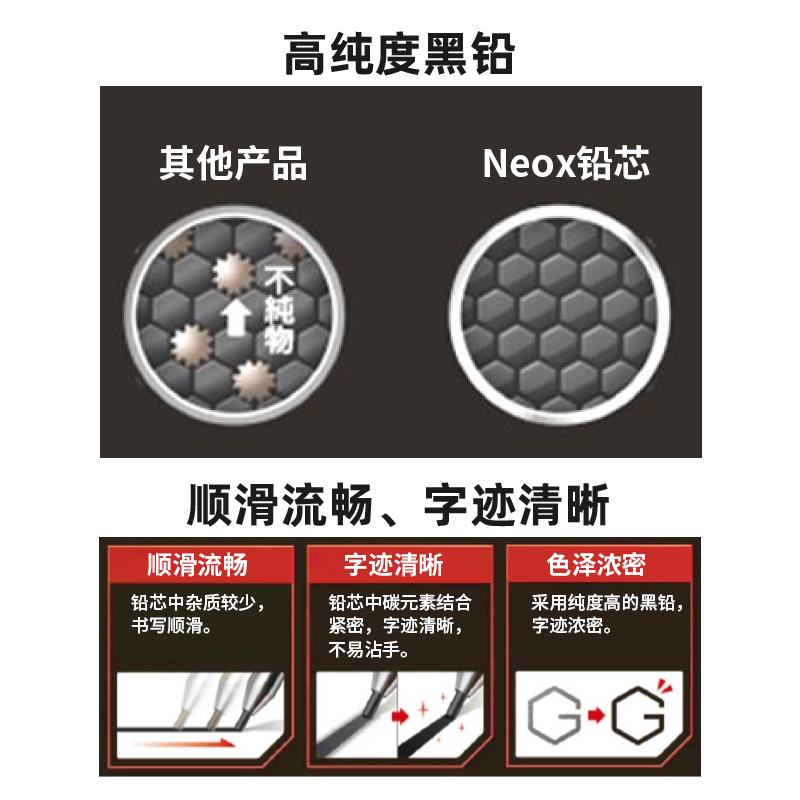 高纯度黑铅

其他产品

Neox铅芯

不純物

顺滑流畅、字迹清晰

顺滑流畅

铅芯中杂质较少，书写顺滑。

字迹清晰

铅芯中碳元素结合紧密，字迹清晰，不易沾手。

色泽浓密

采用纯度高的黑铅，字迹浓密。

G G